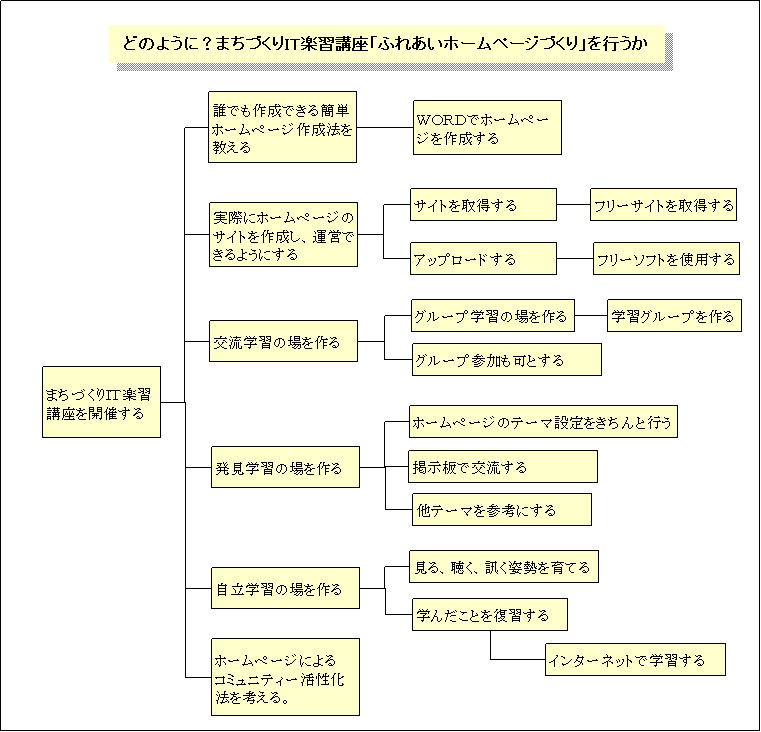 どのように？まちづくりIT楽習講座「ふれあいホームページづくり」を行うか

まちづくりIT楽習講座を開催する

誰でも作成できる簡単ホームページ作成法を教える

WORDでホームページを作成する

実際にホームページのサイトを作成し、運営できるようにする

サイトを取得する

フリーサイトを取得する

アップロードする

フリーソフトを使用する

交流学習の場を作る

グループ学習の場を作る

学習グループを作る

グループ参加も可とする

発見学習の場を作る

ホームページのテーマ設定をきちんと行う

掲示板で交流する

他テーマを参考にする

自立学習の場を作る

見る、聴く、訊く姿勢を育てる

学んだことを復習する

インターネットで学習する

ホームページによるコミュニティー活性化法を考える。